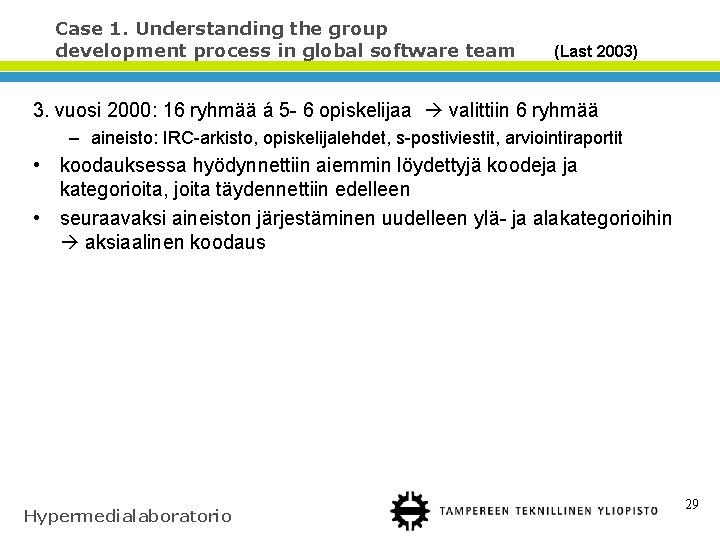 Case 1. Understanding the group development process in global software team (Last 2003)

3. vuosi 2000: 16 ryhmää á 5- 6 opiskelijaa → valittiin 6 ryhmää

– aineisto: IRC-arkisto, opiskelijalehdet, s-postiviestit, arviointiraportit

• koodauksessa hyödynnettiin aiemmin löydettyjä koodeja ja kategorioita, joita täydennettiin edelleen

• seuraavaksi aineiston järjestäminen uudelleen ylä- ja alakategorioihin → aksiaalinen koodaus

Hypermedialaboratorio

TAMPEREEN TEKNILLINEN YLIOPISTO

29